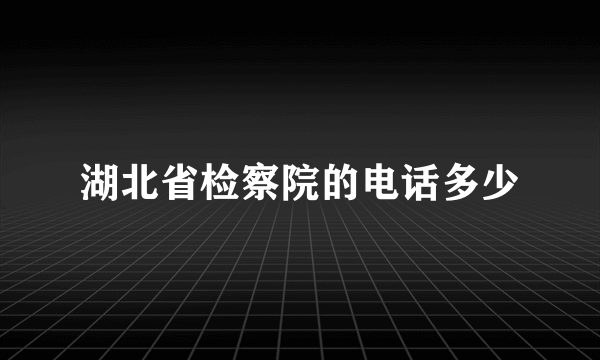 湖北省检察院的电话多少